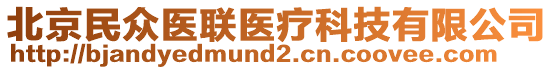 北京民众医联医疗科技有限公司
http://bjandyedmund2.cn.coovee.com